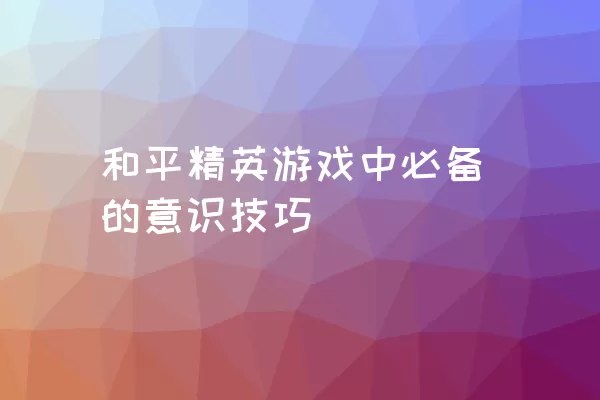 和平精英游戏中必备的意识技巧